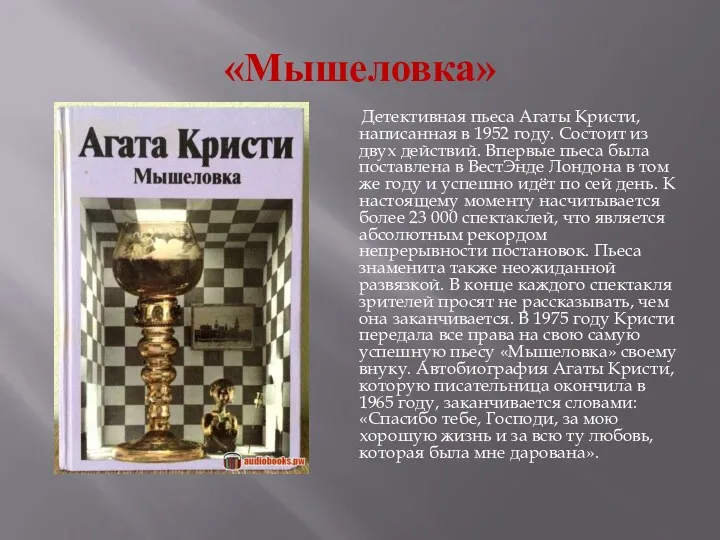 «Мышеловка»

Агата Кристи
Мышеловка

audiobooks.pw

Детективная пьеса Агаты Кристи, написанная в 1952 году. Состоит из двух действий. Впервые пьеса была поставлена в ВестЭнде Лондона в том же году и успешно идёт по сей день. К настоящему моменту насчитывается более 23 000 спектаклей, что является абсолютным рекордом непрерывности постановок. Пьеса знаменита также неожиданной развязкой. В конце каждого спектакля зрителей просят не рассказывать, чем она заканчивается. В 1975 году Кристи передала все права на свою самую успешную пьесу «Мышеловка» своему внуку. Автобиография Агаты Кристи, которую писательница окончила в 1965 году, заканчивается словами: «Спасибо тебе, Господи, за мою хорошую жизнь и за всю ту любовь, которая была мне дарована».